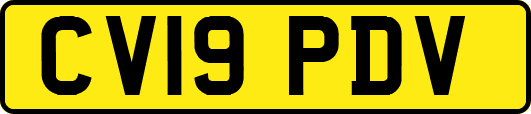 CV19 PDV